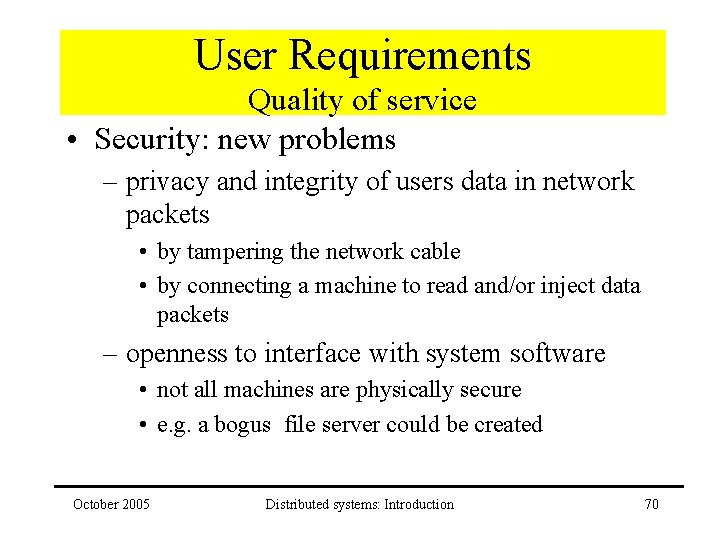 User Requirements
Quality of service

• Security: new problems
– privacy and integrity of users data in network packets
• by tampering the network cable
• by connecting a machine to read and/or inject data packets
– openness to interface with system software
• not all machines are physically secure
• e.g. a bogus file server could be created

October 2005 Distributed systems: Introduction 70